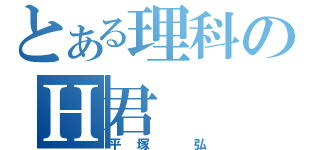 とある理科のH君
平塚　弘